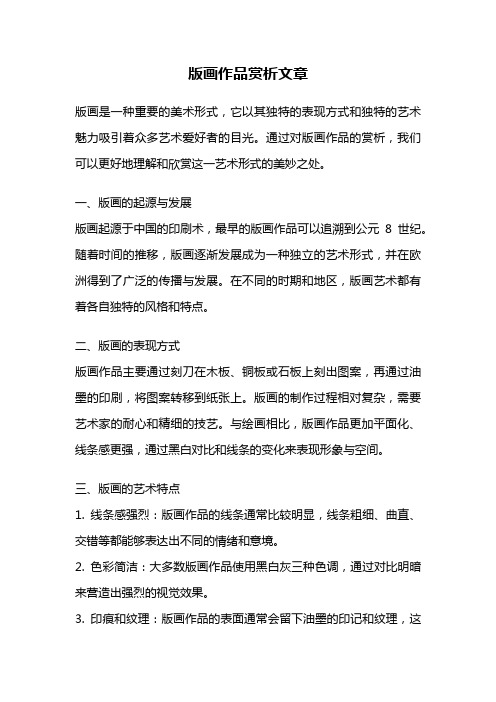 版画作品赏析文章

版画是一种重要的美术形式，它以其独特的表现方式和独特的艺术魅力吸引着众多艺术爱好者的目光。通过对版画作品的赏析，我们可以更好地理解和欣赏这一艺术形式的美妙之处。

一、版画的起源与发展
版画起源于中国的印刷术，最早的版画作品可以追溯到公元 8 世纪。随着时间的推移，版画逐渐发展成为一种独立的艺术形式，并在欧洲得到了广泛的传播与发展。在不同的时期和地区，版画艺术都有着各自独特的风格和特点。

二、版画的表现方式
版画作品主要通过刻刀在木板、铜板或石板上刻出图案，再通过油墨的印刷，将图案转移到纸张上。版画的制作过程相对复杂，需要艺术家的耐心和精细的技艺。与绘画相比，版画作品更加平面化、线条感更强，通过黑白对比和线条的变化来表现形象与空间。

三、版画的艺术特点
1. 线条感强烈：版画作品的线条通常比较明显，线条粗细、曲直、交错等都能够表达出不同的情绪和意境。
2. 色彩简洁：大多数版画作品使用黑白灰三种色调，通过对比明暗来营造出强烈的视觉效果。
3. 印痕和纹理：版画作品的表面通常会留下油墨的印记和纹理，这